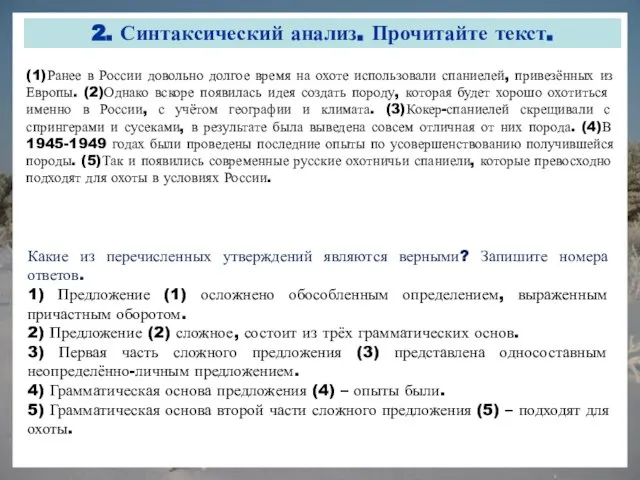 2. Синтаксический анализ. Прочитайте текст.

(1)Ранее в России довольно долгое время на охоте использовали спаниелей, привезённых из Европы. (2)Однако вскоре появилась идея создать породу, которая будет хорошо охотиться именно в России, с учётом географии и климата. (3)Кокер-спаниелей скрещивали с спрингерами и сусеками, в результате была выведена совсем отличная от них порода. (4)В 1945-1949 годах были проведены последние опыты по усовершенствованию получившейся породы. (5)Так и появились современные русские охотничьи спаниели, которые превосходно подходят для охоты в условиях России.

Какие из перечисленных утверждений являются верными? Запишите номера ответов.
1) Предложение (1) осложнено обособленным определением, выраженным причастным оборотом.
2) Предложение (2) сложное, состоит из трёх грамматических основ.
3) Первая часть сложного предложения (3) представлена односоставным неопределённо-личным предложением.
4) Грамматическая основа предложения (4) – опыты были.
5) Грамматическая основа второй части сложного предложения (5) – подходят для охоты.